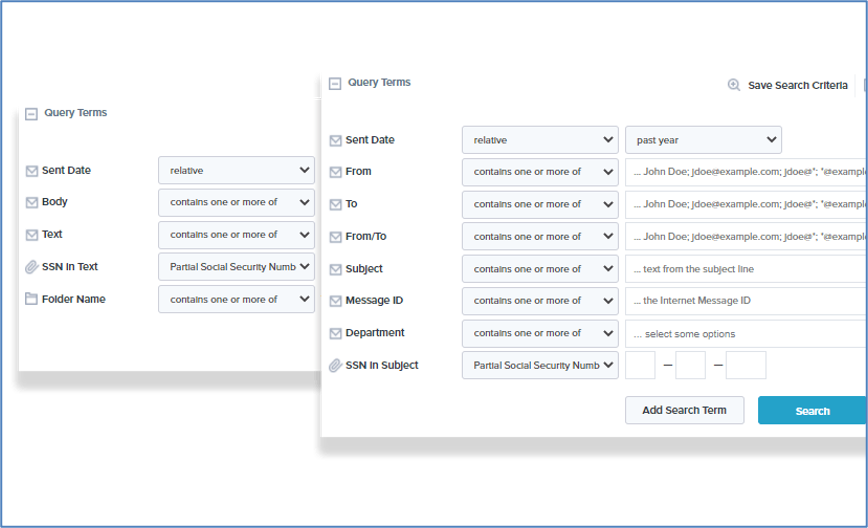 Query Terms

Sent Date relative

Body contains one or more of

Text contains one or more of

SSN in Text Partial Social Security Numb

Folder Name contains one or more of

Query Terms

Save Search Criteria

Sent Date relative past year

From contains one or more of ... John Doe; jdoe@example.com; jdoe@*; *@example

To contains one or more of ... John Doe; jdoe@example.com; jdoe@*; *@example

From/To contains one or more of ... John Doe; jdoe@example.com; jdoe@*; *@example

Subject contains one or more of ... text from the subject line

Message ID contains one or more of ... the Internet Message ID

Department contains one or more of ... select some options

SSN in Subject Partial Social Security Numb — —

Add Search Term

Search